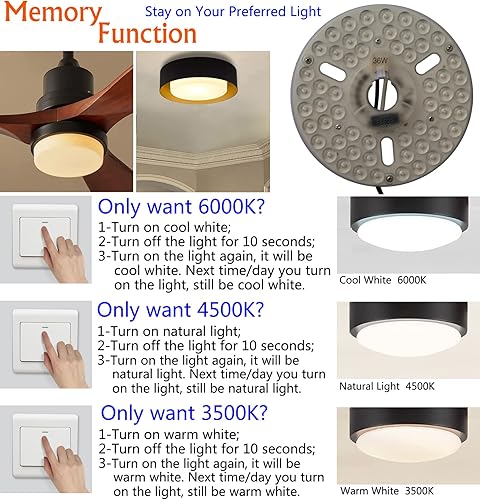 Memory Function

Stay on Your Preferred Light

36W

Only want 6000K?

1-Turn on cool white;
2-Turn off the light for 10 seconds;
3-Turn on the light again, it will be cool white. Next time/day you turn on the light, still be cool white.

Cool White 6000K

Only want 4500K?

1-Turn on natural light;
2-Turn off the light for 10 seconds;
3-Turn on the light again, it will be natural light. Next time/day you turn on the light, still be natural light.

Natural Light 4500K

Only want 3500K?

1-Turn on warm white;
2-Turn off the light for 10 seconds;
3-Turn on the light again, it will be warm white. Next time/day you turn on the light, still be warm white.

Warm White 3500K